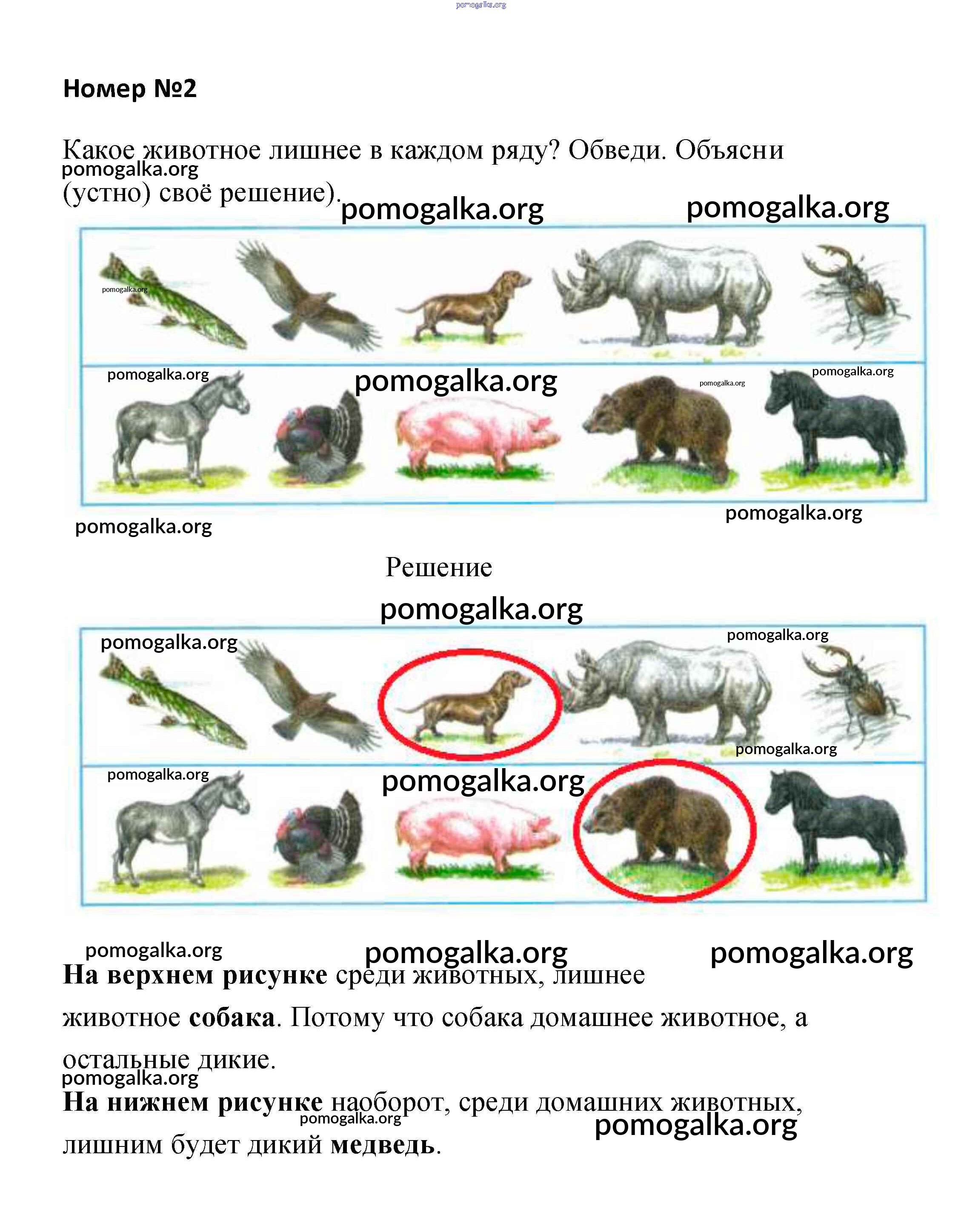 Номер №2

Какое животное лишнее в каждом ряду? Обведи. Объясни (устно) своё решение).

Решение

На верхнем рисунке среди животных, лишнее животное собака. Потому что собака домашнее животное, а остальные дикие.

На нижнем рисунке наоборот, среди домашних животных, лишним будет дикий медведь.

pomogalka.org